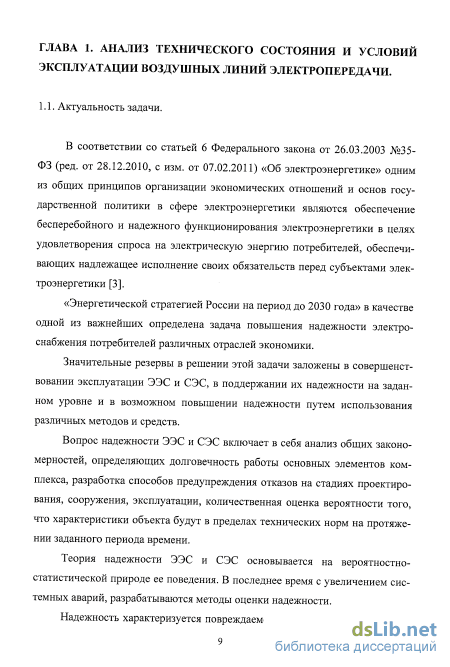 ГЛАВА 1. АНАЛИЗ ТЕХНИЧЕСКОГО СОСТОЯНИЯ И УСЛОВИЙ ЭКСПЛУАТАЦИИ ВОЗДУШНЫХ ЛИНИЙ ЭЛЕКТРОПЕРЕДАЧИ.

1.1. Актуальность задачи.

В соответствии со статьей 6 Федерального закона от 26.03.2003 №35-ФЗ (ред. от 28.12.2010, с изм. от 07.02.2011) «Об электроэнергетике» одним из общих принципов организации экономических отношений и основ государственной политики в сфере электроэнергетики являются обеспечение бесперебойного и надежного функционирования электроэнергетики в целях удовлетворения спроса на электрическую энергию потребителей, обеспечивающих надлежащее исполнение своих обязательств перед субъектами электроэнергетики [3].

«Энергетической стратегией России на период до 2030 года» в качестве одной из важнейших определена задача повышения надежности электроснабжения потребителей различных отраслей экономики.

Значительные резервы в решении этой задачи заложены в совершенствовании эксплуатации ЭЭС и СЭС, в поддержании их надежности на заданном уровне и в возможном повышении надежности путем использования различных методов и средств.

Вопрос надежности ЭЭС и СЭС включает в себя анализ общих закономерностей, определяющих долговечность работы основных элементов комплекса, разработка способов предупреждения отказов на стадиях проектирования, сооружения, эксплуатации, количественная оценка вероятности того, что характеристики объекта будут в пределах технических норм на протяжении заданного периода времени.

Теория надежности ЭЭС и СЭС основывается на вероятностно-статистической природе ее поведения. В последнее время с увеличением системных аварий, разрабатываются методы оценки надежности.

Надежность характеризуется повреждаем

9

dsLib.net
библиотека диссертаций